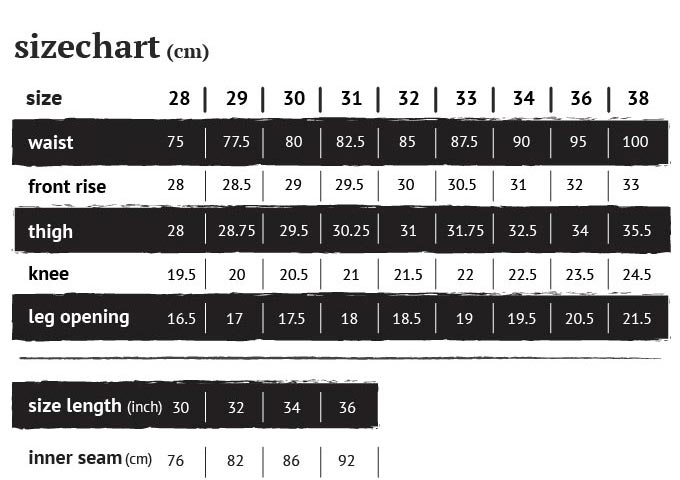 sizechart (cm)

| size | 28 | 29 | 30 | 31 | 32 | 33 | 34 | 36 | 38 |
|---|---|---|---|---|---|---|---|---|---|
| waist | 75 | 77.5 | 80 | 82.5 | 85 | 87.5 | 90 | 95 | 100 |
| front rise | 28 | 28.5 | 29 | 29.5 | 30 | 30.5 | 31 | 32 | 33 |
| thigh | 28 | 28.75 | 29.5 | 30.25 | 31 | 31.75 | 32.5 | 34 | 35.5 |
| knee | 19.5 | 20 | 20.5 | 21 | 21.5 | 22 | 22.5 | 23.5 | 24.5 |
| leg opening | 16.5 | 17 | 17.5 | 18 | 18.5 | 19 | 19.5 | 20.5 | 21.5 |

| size length (inch) | 30 | 32 | 34 | 36 |
|---|---|---|---|---|
| inner seam (cm) | 76 | 82 | 86 | 92 |